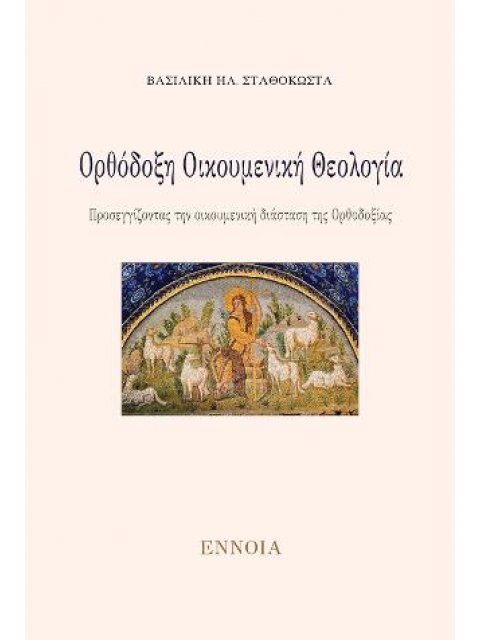 ΒΑΣΙΛΙΚΗ ΗΛ. ΣΤΑΘΟΚΩΣΤΑ

Ορθόδοξη Οικουμενική Θεολογία

Προσεγγίζοντας την οικουμενική διάσταση της Ορθοδοξίας

ΕΝΝΟΙΑ